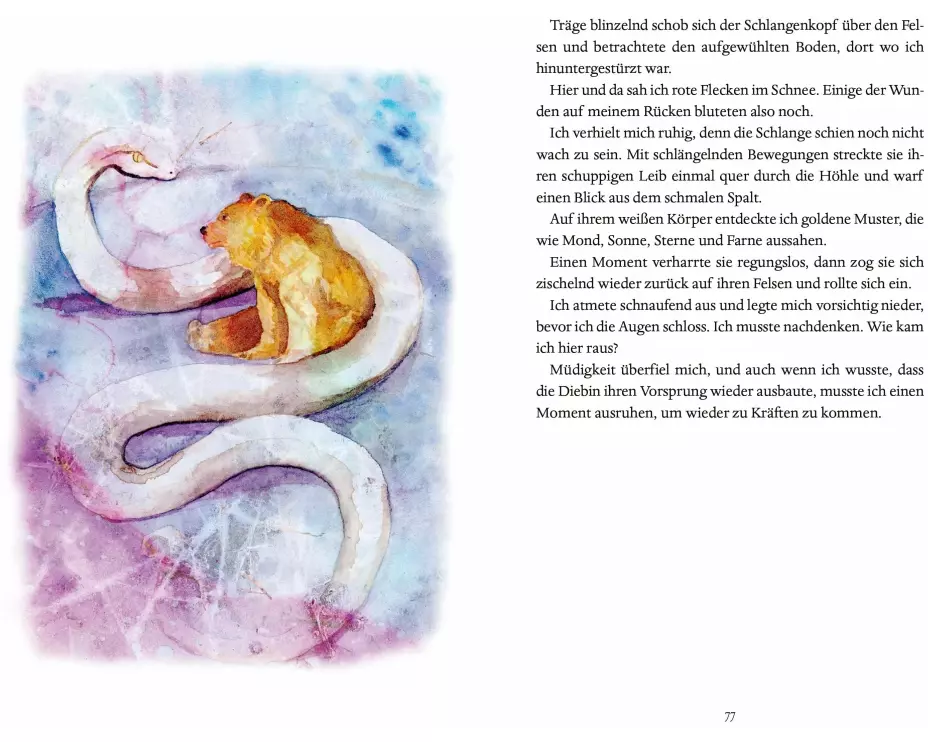 Träge blinzelnd schob sich der Schlangenkopf über den Felsen und betrachtete den aufgewühlten Boden, dort wo ich hinuntergestürzt war.

Hier und da sah ich rote Flecken im Schnee. Einige der Wunden auf meinem Rücken bluteten also noch.

Ich verhielt mich ruhig, denn die Schlange schien noch nicht wach zu sein. Mit schlängelnden Bewegungen streckte sie ihren schuppigen Leib einmal quer durch die Höhle und warf einen Blick aus dem schmalen Spalt.

Auf ihrem weißen Körper entdeckte ich goldene Muster, die wie Mond, Sonne, Sterne und Farne aussahen.

Einen Moment verharrte sie regungslos, dann zog sie sich zischelnd wieder zurück auf ihren Felsen und rollte sich ein.

Ich atmete schnaufend aus und legte mich vorsichtig nieder, bevor ich die Augen schloss. Ich musste nachdenken. Wie kam ich hier raus?

Müdigkeit überfiel mich, und auch wenn ich wusste, dass die Diebin ihren Vorsprung wieder ausbaute, musste ich einen Moment ausruhen, um wieder zu Kräften zu kommen.

77